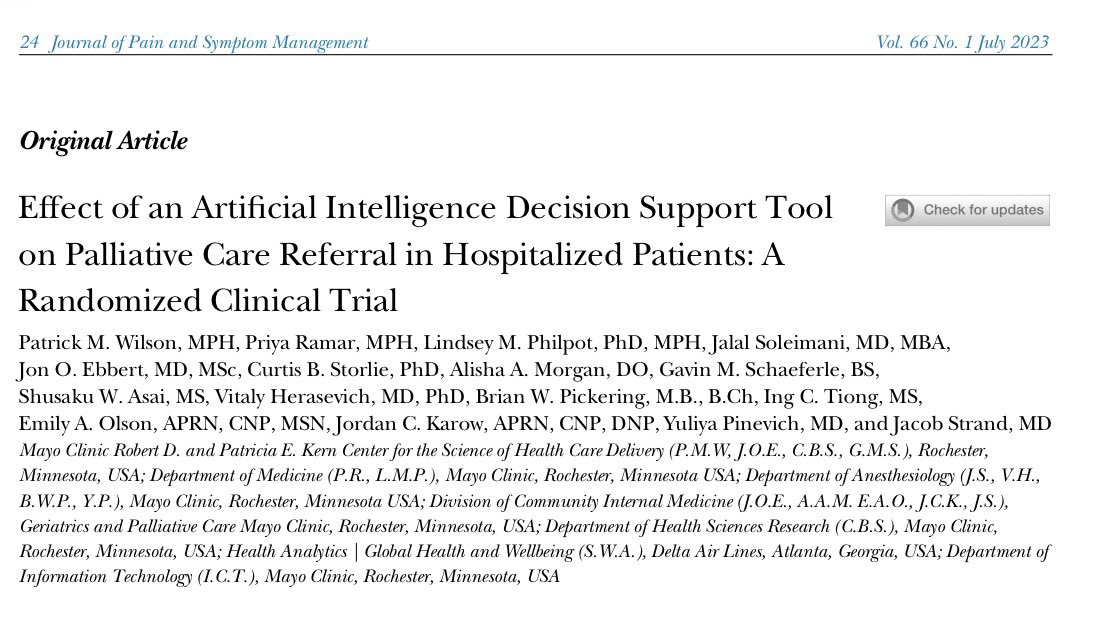 24 Journal of Pain and Symptom Management Vol. 66 No. 1 July 2023

Original Article

Effect of an Artificial Intelligence Decision Support Tool on Palliative Care Referral in Hospitalized Patients: A Randomized Clinical Trial

Check for updates

Patrick M. Wilson, MPH, Priya Ramar, MPH, Lindsey M. Philpot, PhD, MPH, Jalal Soleimani, MD, MBA, Jon O. Ebbert, MD, MSc, Curtis B. Storlie, PhD, Alisha A. Morgan, DO, Gavin M. Schaeferle, BS, Shusaku W. Asai, MS, Vitaly Herasevich, MD, PhD, Brian W. Pickering, M.B., B.Ch, Ing C. Tiong, MS, Emily A. Olson, APRN, CNP, MSN, Jordan C. Karow, APRN, CNP, DNP, Yuliya Pinevich, MD, and Jacob Strand, MD

Mayo Clinic Robert D. and Patricia E. Kern Center for the Science of Health Care Delivery (P.M.W, J.O.E., C.B.S., G.M.S.), Rochester, Minnesota, USA; Department of Medicine (P.R., L.M.P.), Mayo Clinic, Rochester, Minnesota USA; Department of Anesthesiology (J.S., V.H., B.W.P., Y.P.), Mayo Clinic, Rochester, Minnesota USA; Division of Community Internal Medicine (J.O.E., A.A.M. E.A.O., J.C.K., J.S.), Geriatrics and Palliative Care Mayo Clinic, Rochester, Minnesota, USA; Department of Health Sciences Research (C.B.S.), Mayo Clinic, Rochester, Minnesota, USA; Health Analytics | Global Health and Wellbeing (S.W.A.), Delta Air Lines, Atlanta, Georgia, USA; Department of Information Technology (I.C.T.), Mayo Clinic, Rochester, Minnesota, USA